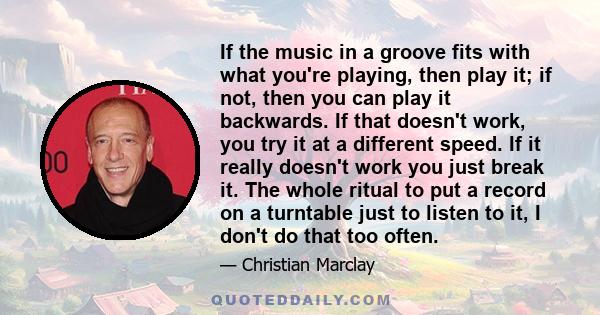 If the music in a groove fits with what you're playing, then play it; if not, then you can play it backwards. If that doesn't work, you try it at a different speed. If it really doesn't work you just break it. The whole ritual to put a record on a turntable just to listen to it, I don't do that too often.

— Christian Marclay

QUOTEDDAILY.COM